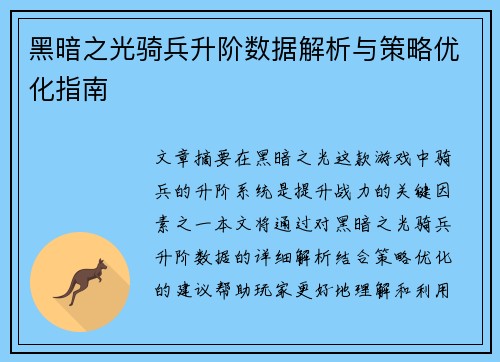 黑暗之光骑兵升阶数据解析与策略优化指南

文章摘要在黑暗之光这款游戏中骑兵的升阶系统是提升战力的关键因素之一本文将通过对黑暗之光骑兵升阶数据的详细解析结合策略优化的建议帮助玩家更好地理解和利用